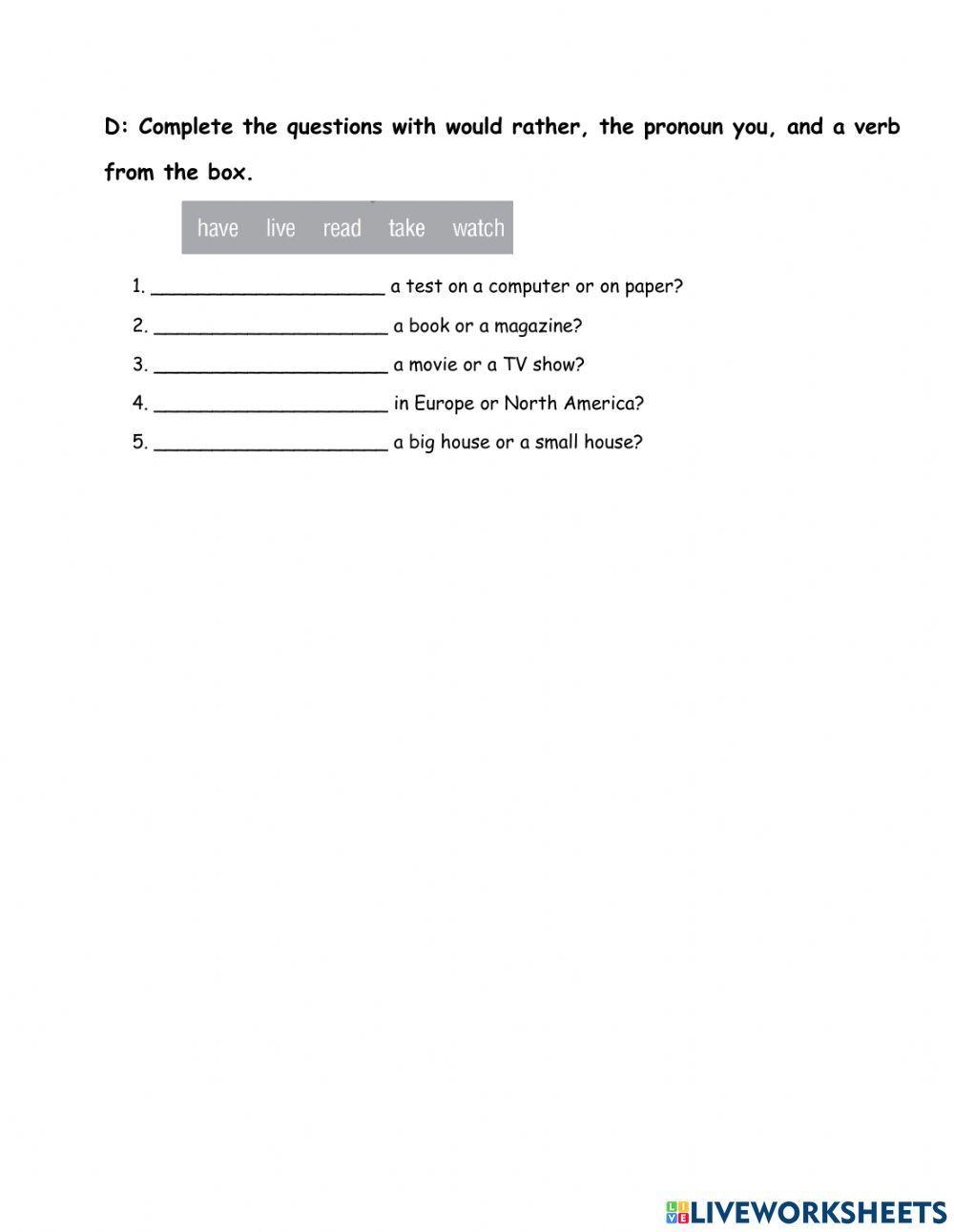 D: Complete the questions with would rather, the pronoun you, and a verb from the box.

have live read take watch

1. ____________________ a test on a computer or on paper?

2. ____________________ a book or a magazine?

3. ____________________ a movie or a TV show?

4. ____________________ in Europe or North America?

5. ____________________ a big house or a small house?

LIVEWORKSHEETS